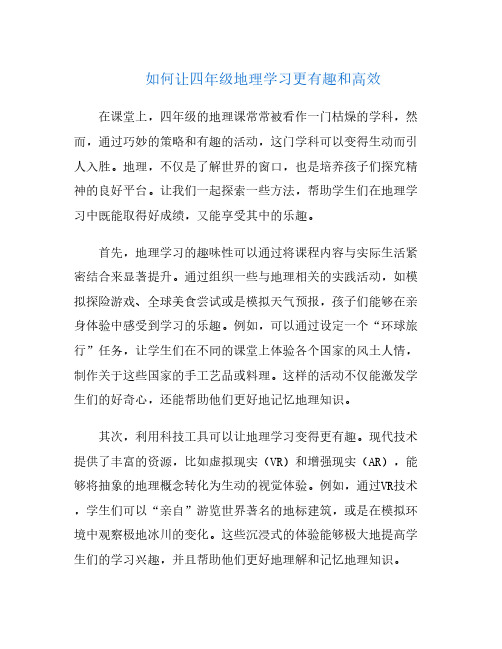 如何让四年级地理学习更有趣和高效

在课堂上，四年级的地理课常常被看作一门枯燥的学科，然而，通过巧妙的策略和有趣的活动，这门学科可以变得生动而引人入胜。地理，不仅是了解世界的窗口，也是培养孩子们探究精神的良好平台。让我们一起探索一些方法，帮助学生们在地理学习中既能取得好成绩，又能享受其中的乐趣。

首先，地理学习的趣味性可以通过将课程内容与实际生活紧密结合来显著提升。通过组织一些与地理相关的实践活动，如模拟探险游戏、全球美食尝试或是模拟天气预报，孩子们能够在亲身体验中感受到学习的乐趣。例如，可以通过设定一个“环球旅行”任务，让学生们在不同的课堂上体验各个国家的风土人情，制作关于这些国家的手工艺品或料理。这样的活动不仅能激发学生们的好奇心，还能帮助他们更好地记忆地理知识。

其次，利用科技工具可以让地理学习变得更有趣。现代技术提供了丰富的资源，比如虚拟现实（VR）和增强现实（AR），能够将抽象的地理概念转化为生动的视觉体验。例如，通过VR技术，学生们可以“亲自”游览世界著名的地标建筑，或是在模拟环境中观察极地冰川的变化。这些沉浸式的体验能够极大地提高学生们的学习兴趣，并且帮助他们更好地理解和记忆地理知识。